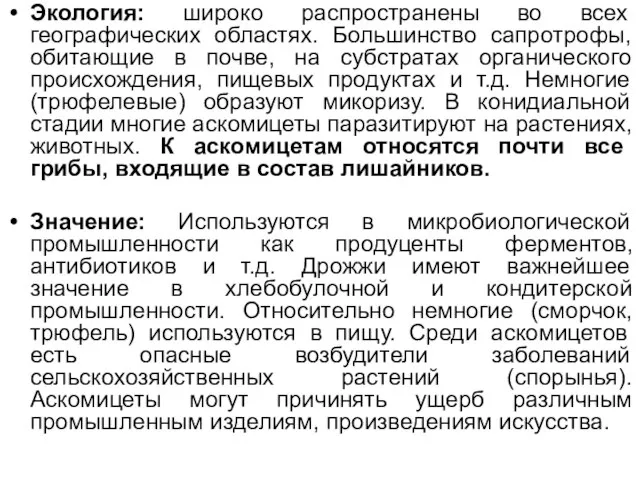 • Экология: широко распространены во всех географических областях. Большинство сапротрофы, обитающие в почве, на субстратах органического происхождения, пищевых продуктах и т.д. Немногие (трюфелевые) образуют микоризу. В конидиальной стадии многие аскомицеты паразитируют на растениях, животных. К аскомицетам относятся почти все грибы, входящие в состав лишайников.

• Значение: Используются в микробиологической промышленности как продуценты ферментов, антибиотиков и т.д. Дрожжи имеют важнейшее значение в хлебобулочной и кондитерской промышленности. Относительно немногие (сморчок, трюфель) используются в пищу. Среди аскомицетов есть опасные возбудители заболеваний сельскохозяйственных растений (спорынья). Аскомицеты могут причинять ущерб различным промышленным изделиям, произведениям искусства.